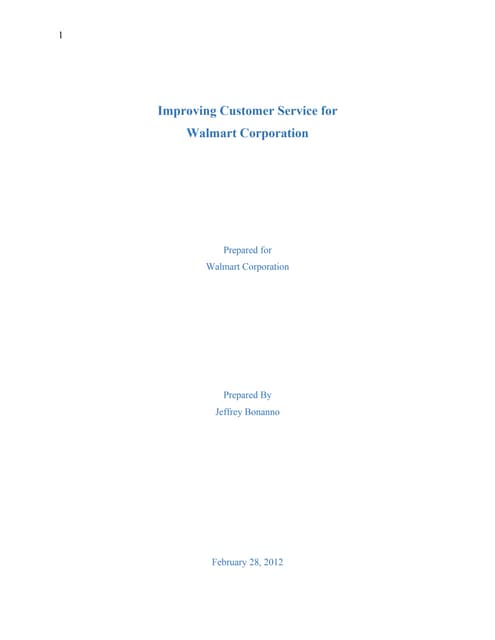 1

Improving Customer Service for
Walmart Corporation

Prepared for
Walmart Corporation

Prepared By
Jeffrey Bonanno

February 28, 2012